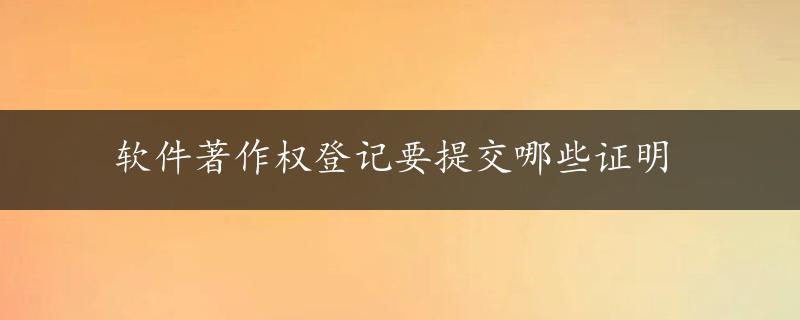 软件著作权登记要提交哪些证明